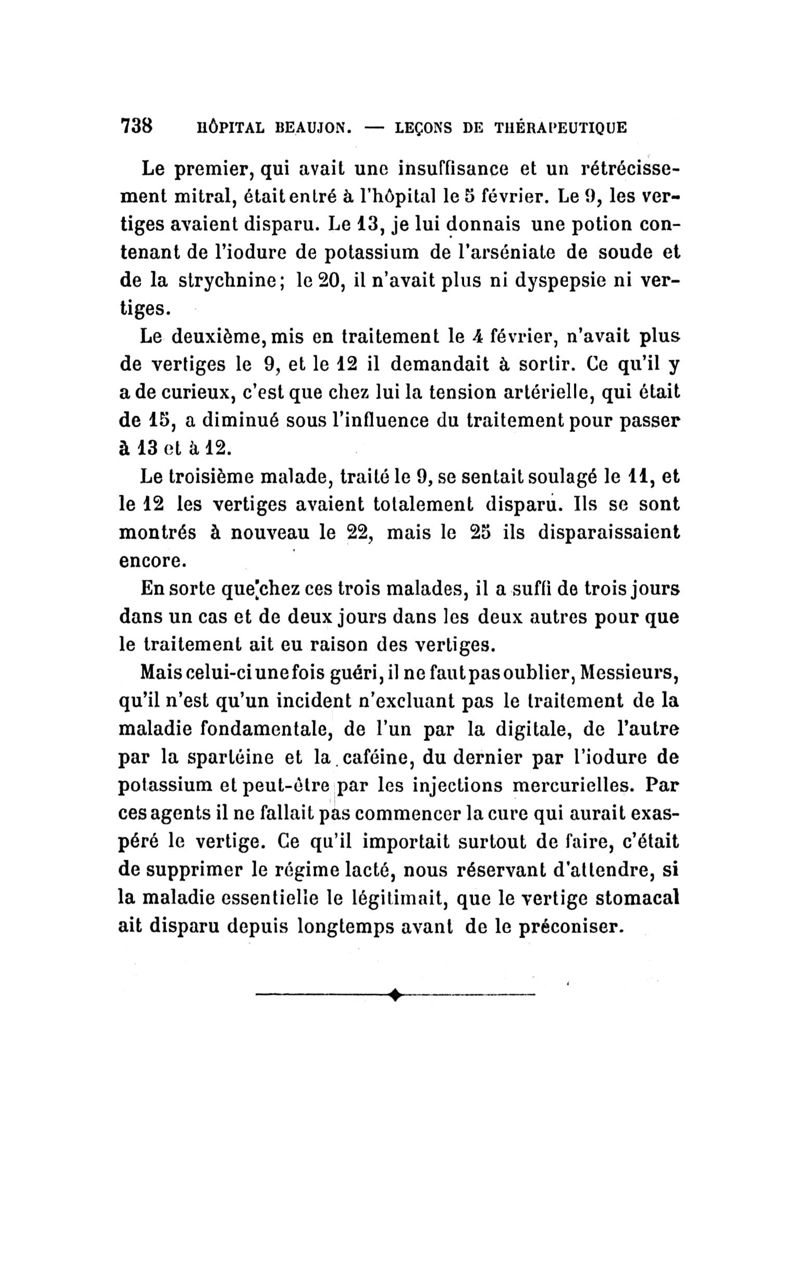 738 HÔPITAL BEAUJON. — LEÇONS DE THÉRAPEUTIQUE

Le premier, qui avait une insuffisance et un rétrécissement mitral, était entré à l'hôpital le 5 février. Le 9, les vertiges avaient disparu. Le 13, je lui donnais une potion contenant de l'iodure de potassium de l'arséniate de soude et de la strychnine; le 20, il n'avait plus ni dyspepsie ni vertiges.

Le deuxième, mis en traitement le 4 février, n'avait plus de vertiges le 9, et le 12 il demandait à sortir. Ce qu'il y a de curieux, c'est que chez lui la tension artérielle, qui était de 15, a diminué sous l'influence du traitement pour passer à 13 et à 12.

Le troisième malade, traité le 9, se sentait soulagé le 11, et le 12 les vertiges avaient totalement disparu. Ils se sont montrés à nouveau le 22, mais le 25 ils disparaissaient encore.

En sorte que chez ces trois malades, il a suffi de trois jours dans un cas et de deux jours dans les deux autres pour que le traitement ait eu raison des vertiges.

Mais celui-ci une fois guéri, il ne faut pas oublier, Messieurs, qu'il n'est qu'un incident n'excluant pas le traitement de la maladie fondamentale, de l'un par la digitale, de l'autre par la spartéine et la caféine, du dernier par l'iodure de potassium et peut-être par les injections mercurielles. Par ces agents il ne fallait pas commencer la cure qui aurait exaspéré le vertige. Ce qu'il importait surtout de faire, c'était de supprimer le régime lacté, nous réservant d'attendre, si la maladie essentielle le légitimait, que le vertige stomacal ait disparu depuis longtemps avant de le préconiser.